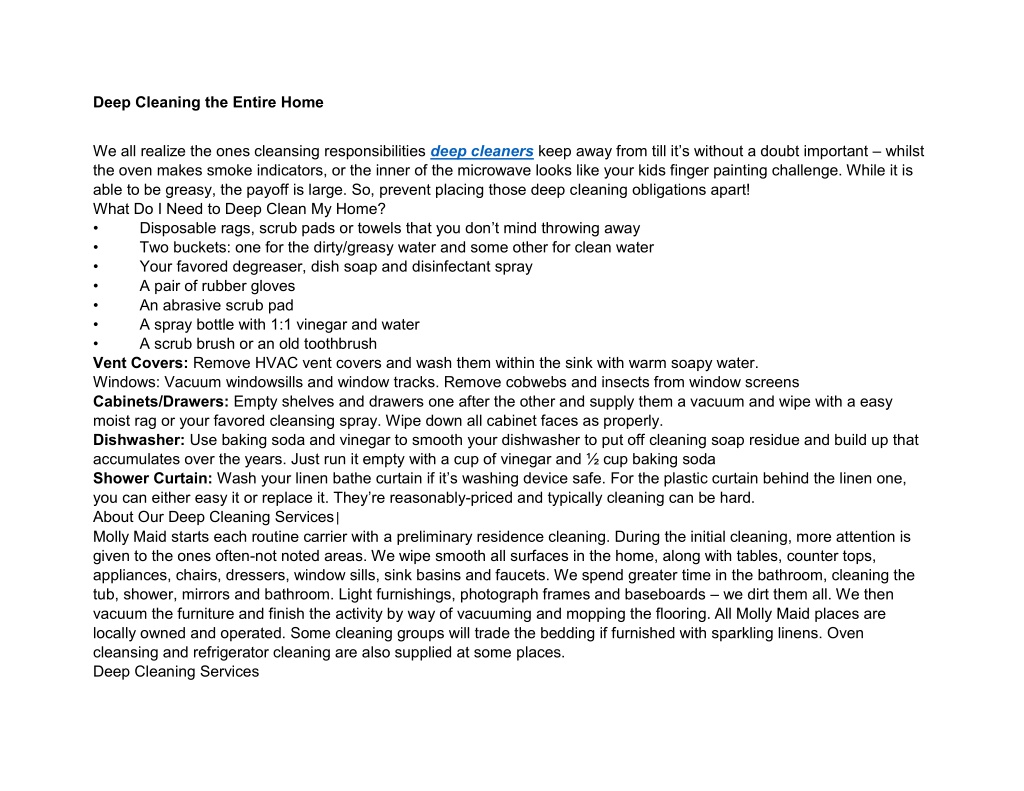 Deep Cleaning the Entire Home

We all realize the ones cleansing responsibilities deep cleaners keep away from till it’s without a doubt important – whilst the oven makes smoke indicators, or the inner of the microwave looks like your kids finger painting challenge. While it is able to be greasy, the payoff is large. So, prevent placing those deep cleaning obligations apart!
What Do I Need to Deep Clean My Home?
• Disposable rags, scrub pads or towels that you don’t mind throwing away
• Two buckets: one for the dirty/greasy water and some other for clean water
• Your favored degreaser, dish soap and disinfectant spray
• A pair of rubber gloves
• An abrasive scrub pad
• A spray bottle with 1:1 vinegar and water
• A scrub brush or an old toothbrush
Vent Covers: Remove HVAC vent covers and wash them within the sink with warm soapy water.
Windows: Vacuum windowsills and window tracks. Remove cobwebs and insects from window screens
Cabinets/Drawers: Empty shelves and drawers one after the other and supply them a vacuum and wipe with a easy moist rag or your favored cleansing spray. Wipe down all cabinet faces as properly.
Dishwasher: Use baking soda and vinegar to smooth your dishwasher to put off cleaning soap residue and build up that accumulates over the years. Just run it empty with a cup of vinegar and ½ cup baking soda
Shower Curtain: Wash your linen bathe curtain if it’s washing device safe. For the plastic curtain behind the linen one, you can either easy it or replace it. They’re reasonably-priced and typically cleaning can be hard.
About Our Deep Cleaning Services
Molly Maid starts each routine carrier with a preliminary residence cleaning. During the initial cleaning, more attention is given to the ones often-not noted areas. We wipe smooth all surfaces in the home, along with tables, counter tops, appliances, chairs, dressers, window sills, sink basins and faucets. We spend greater time in the bathroom, cleaning the tub, shower, mirrors and bathroom. Light furnishings, photograph frames and baseboards – we dirt them all. We then vacuum the furniture and finish the activity by way of vacuuming and mopping the flooring. All Molly Maid places are locally owned and operated. Some cleaning groups will trade the bedding if furnished with sparkling linens. Oven cleansing and refrigerator cleaning are also supplied at some places.
Deep Cleaning Services